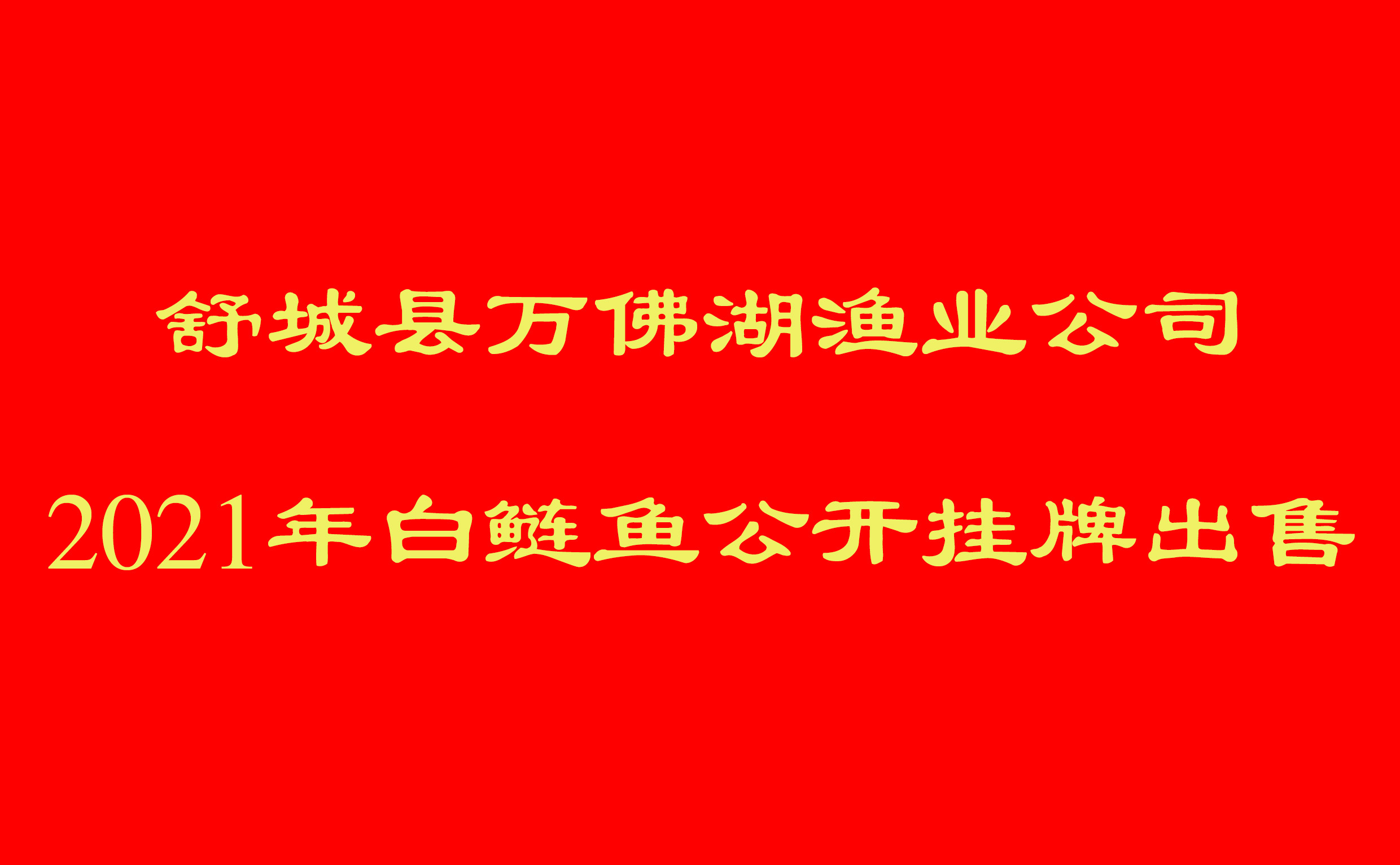 舒城县万佛湖渔业公司

2021年白鲢鱼公开挂牌出售